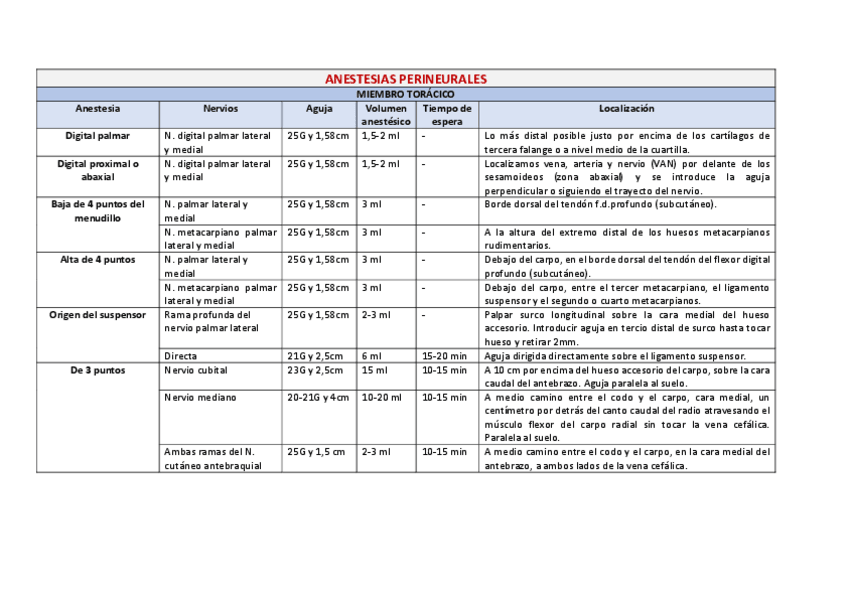 ANESTESIAS PERINEURALES

MIEMBRO TORÁCICO

| Anestesia | Nervios | Aguja | Volumen anestésico | Tiempo de espera | Localización |
|---|---|---|---|---|---|
| Digital palmar | N. digital palmar lateral y medial | 25G y 1,58cm | 1,5-2 ml | - | Lo más distal posible justo por encima de los cartílagos de tercera falange o a nivel medio de la cuartilla. |
| Digital proximal o abaxial | N. digital palmar lateral y medial | 25G y 1,58cm | 1,5-2 ml | - | Localizamos vena, arteria y nervio (VAN) por delante de los sesamoideos (zona abaxial) y se introduce la aguja perpendicular o siguiendo el trayecto del nervio. |
| Baja de 4 puntos del menudillo | N. palmar lateral y medial | 25G y 1,58cm | 3 ml | - | Borde dorsal del tendón f.d.profundo (subcutáneo). |
| | N. metacarpiano palmar lateral y medial | 25G y 1,58cm | 3 ml | - | A la altura del extremo distal de los huesos metacarpianos rudimentarios. |
| Alta de 4 puntos | N. palmar lateral y medial | 25G y 1,58cm | 3 ml | - | Debajo del carpo, en el borde dorsal del tendón del flexor digital profundo (subcutáneo). |
| | N. metacarpiano palmar lateral y medial | 25G y 1,58cm | 3 ml | - | Debajo del carpo, entre el tercer metacarpiano, el ligamento suspensor y el segundo o cuarto metacarpianos. |
| Origen del suspensor | Rama profunda del nervio palmar lateral | 25G y 1,58cm | 2-3 ml | - | Palpar surco longitudinal sobre la cara medial del hueso accesorio. Introducir aguja en tercio distal de surco hasta tocar hueso y retirar 2mm. |
| | Directa | 21G y 2,5cm | 6 ml | 15-20 min | Aguja dirigida directamente sobre el ligamento suspensor. |
| De 3 puntos | Nervio cubital | 23G y 2,5cm | 15 ml | 10-15 min | A 10 cm por encima del hueso accesorio del carpo, sobre la cara caudal del antebrazo. Aguja paralela al suelo. |
| | Nervio mediano | 20-21G y 4cm | 10-20 ml | 10-15 min | A medio camino entre el codo y el carpo, cara medial, un centímetro por detrás del canto caudal del radio atravesando el músculo flexor del carpo radial sin tocar la vena cefálica. Paralela al suelo. |
| | Ambas ramas del N. cutáneo antebraquial | 25G y 1,5 cm | 2-3 ml | 10-15 min | A medio camino entre el codo y el carpo, en la cara medial del antebrazo, a ambos lados de la vena cefálica. |